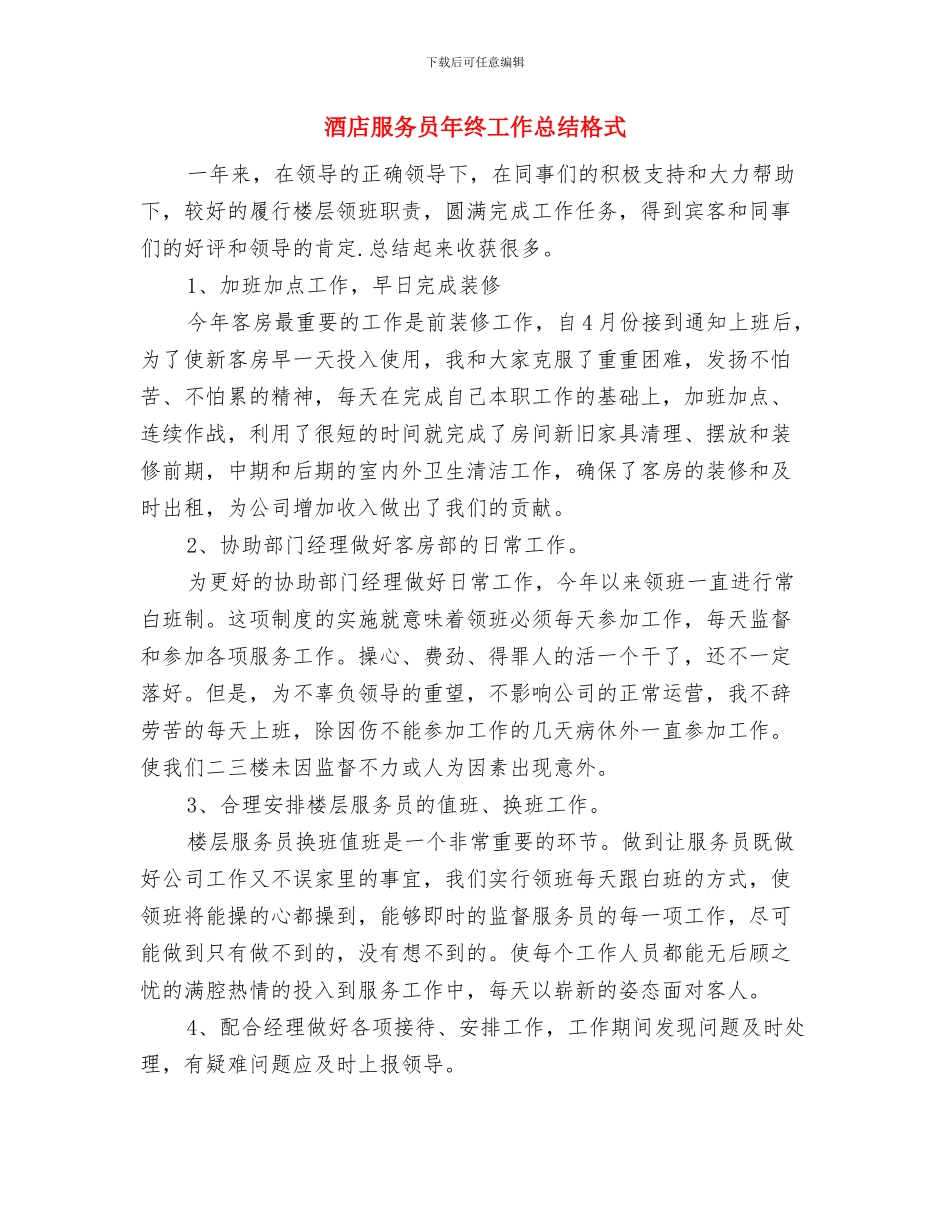 下载后可任意编辑

酒店服务员年终工作总结格式

一年来，在领导的正确领导下，在同事们的积极支持和大力帮助下，较好的履行楼层领班职责，圆满完成工作任务，得到宾客和同事们的好评和领导的肯定.总结起来收获很多。

1、加班加点工作，早日完成装修

今年客房最重要的工作是前装修工作，自4月份接到通知上班后，为了使新客房早一天投入使用，我和大家克服了重重困难，发扬不怕苦、不怕累的精神，每天在完成自己本职工作的基础上，加班加点、连续作战，利用了很短的时间就完成了房间新旧家具清理、摆放和装修前期，中期和后期的室内外卫生清洁工作，确保了客房的装修和及时出租，为公司增加收入做出了我们的贡献。

2、协助部门经理做好客房部的日常工作。

为更好的协助部门经理做好日常工作，今年以来领班一直进行常白班制。这项制度的实施就意味着领班必须每天参加工作，每天监督和参加各项服务工作。操心、费劲、得罪人的活一个干了，还不一定落好。但是，为不辜负领导的重望，不影响公司的正常运营，我不辞劳苦的每天上班，除因伤不能参加工作的几天病休外一直参加工作。使我们二三楼未因监督不力或人为因素出现意外。

3、合理安排楼层服务员的值班、换班工作。

楼层服务员换班值班是一个非常重要的环节。做到让服务员既做好公司工作又不误家里的事宜，我们实行领班每天跟白班的方式，使领班将能操的心都操到，能够即时的监督服务员的每一项工作，尽可能做到只有做不到的，没有想不到的。使每个工作人员都能无后顾之忧的满腔热情的投入到服务工作中，每天以崭新的姿态面对客人。

4、配合经理做好各项接待、安排工作，工作期间发现问题及时处理，有疑难问题应及时上报领导。